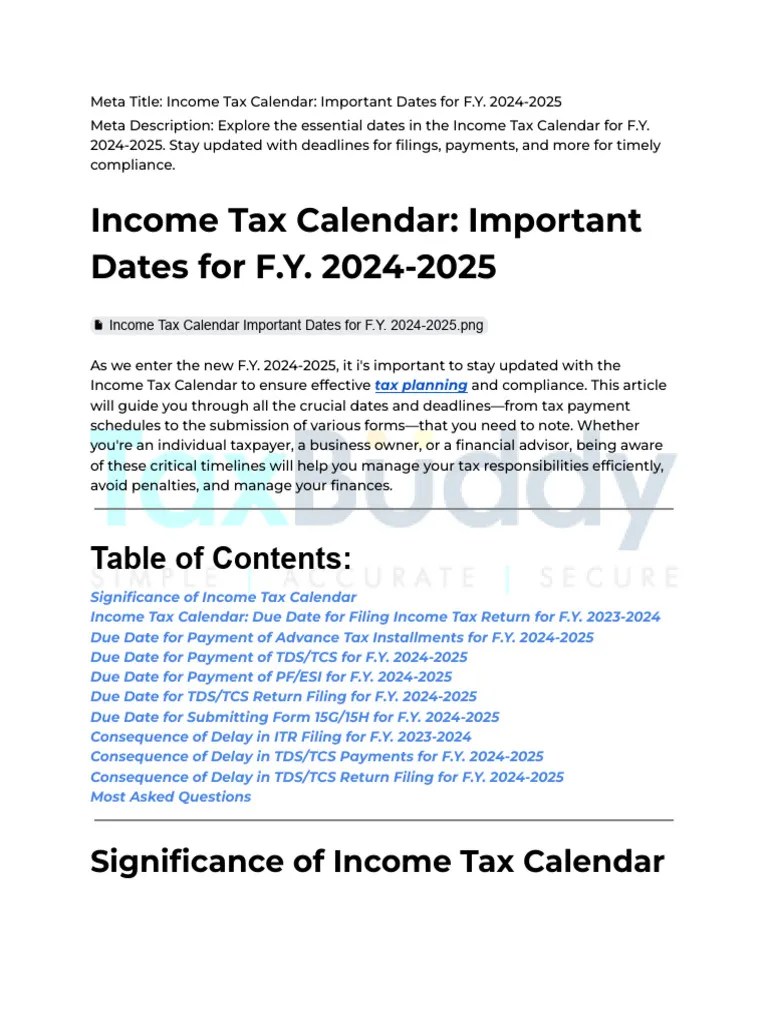 Meta Title: Income Tax Calendar: Important Dates for F.Y. 2024-2025

Meta Description: Explore the essential dates in the Income Tax Calendar for F.Y. 2024-2025. Stay updated with deadlines for filings, payments, and more for timely compliance.

Income Tax Calendar: Important Dates for F.Y. 2024-2025

Income Tax Calendar Important Dates for F.Y. 2024-2025.png

As we enter the new F.Y. 2024-2025, it i's important to stay updated with the Income Tax Calendar to ensure effective tax planning and compliance. This article will guide you through all the crucial dates and deadlines—from tax payment schedules to the submission of various forms—that you need to note. Whether you're an individual taxpayer, a business owner, or a financial advisor, being aware of these critical timelines will help you manage your tax responsibilities efficiently, avoid penalties, and manage your finances.

TaxBuddy
SIMPLE | ACCURATE | SECURE

Table of Contents:

Significance of Income Tax Calendar
Income Tax Calendar: Due Date for Filing Income Tax Return for F.Y. 2023-2024
Due Date for Payment of Advance Tax Installments for F.Y. 2024-2025
Due Date for Payment of TDS/TCS for F.Y. 2024-2025
Due Date for Payment of PF/ESI for F.Y. 2024-2025
Due Date for TDS/TCS Return Filing for F.Y. 2024-2025
Due Date for Submitting Form 15G/15H for F.Y. 2024-2025
Consequence of Delay in ITR Filing for F.Y. 2023-2024
Consequence of Delay in TDS/TCS Payments for F.Y. 2024-2025
Consequence of Delay in TDS/TCS Return Filing for F.Y. 2024-2025
Most Asked Questions

Significance of Income Tax Calendar